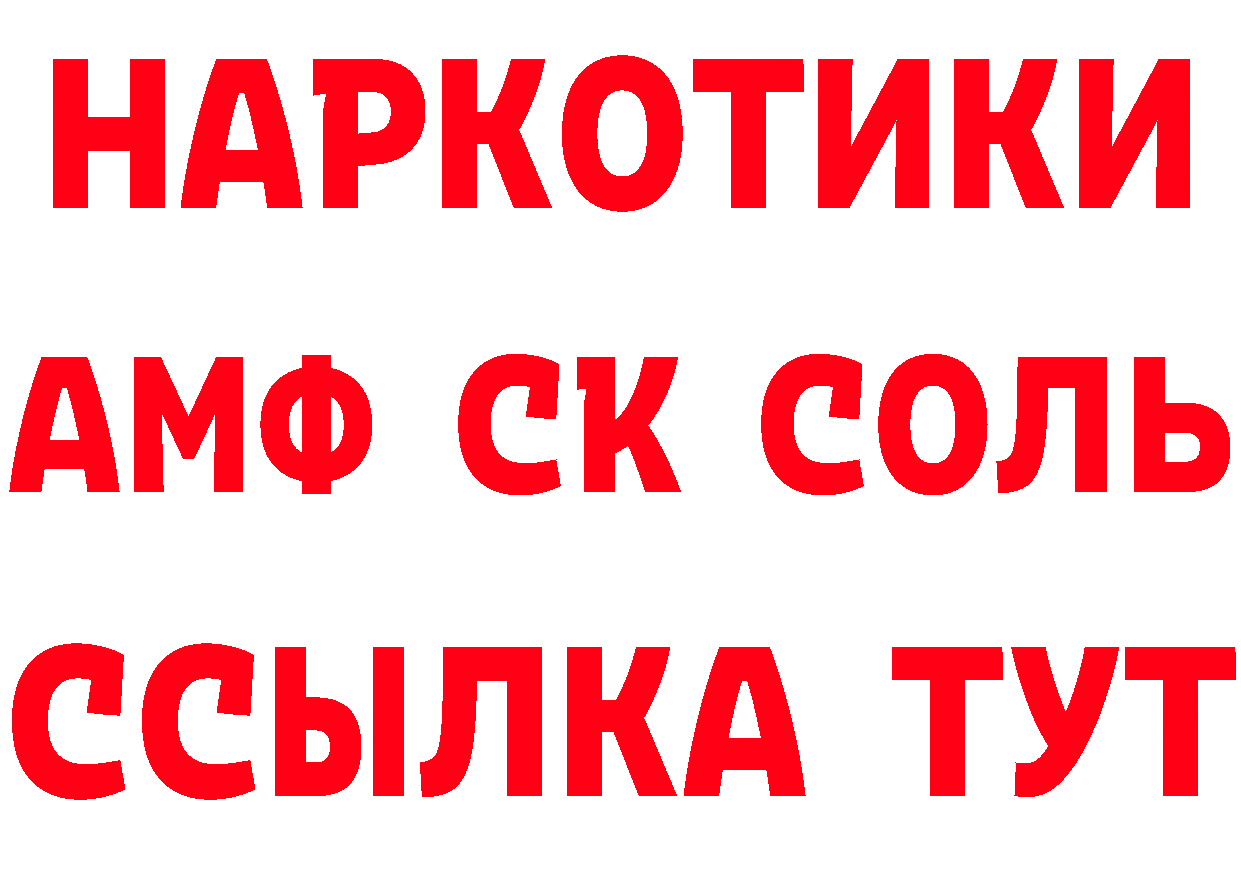 НАРКОТИКИ
АМФ СК СОЛЬ
ССЫЛКА ТУТ